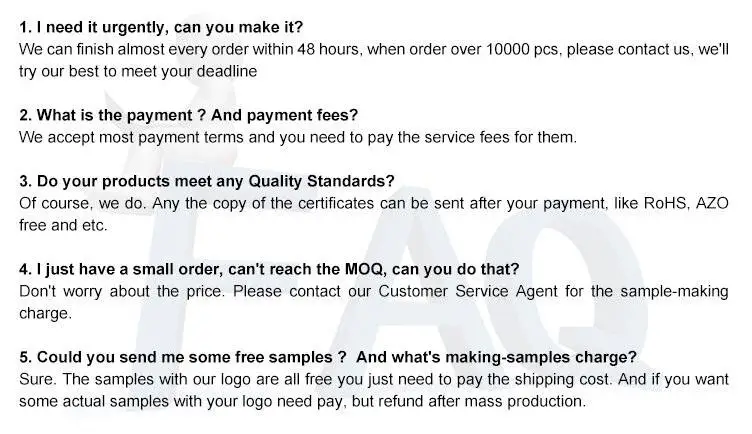 1. I need it urgently, can you make it?
We can finish almost every order within 48 hours, when order over 10000 pcs, please contact us, we'll try our best to meet your deadline

2. What is the payment ? And payment fees?
We accept most payment terms and you need to pay the service fees for them.

3. Do your products meet any Quality Standards?
Of course, we do. Any the copy of the certificates can be sent after your payment, like RoHS, AZO free and etc.

4. I just have a small order, can't reach the MOQ, can you do that?
Don't worry about the price. Please contact our Customer Service Agent for the sample-making charge.

5. Could you send me some free samples ? And what's making-samples charge?
Sure. The samples with our logo are all free you just need to pay the shipping cost. And if you want some actual samples with your logo need pay, but refund after mass production.

FAQ